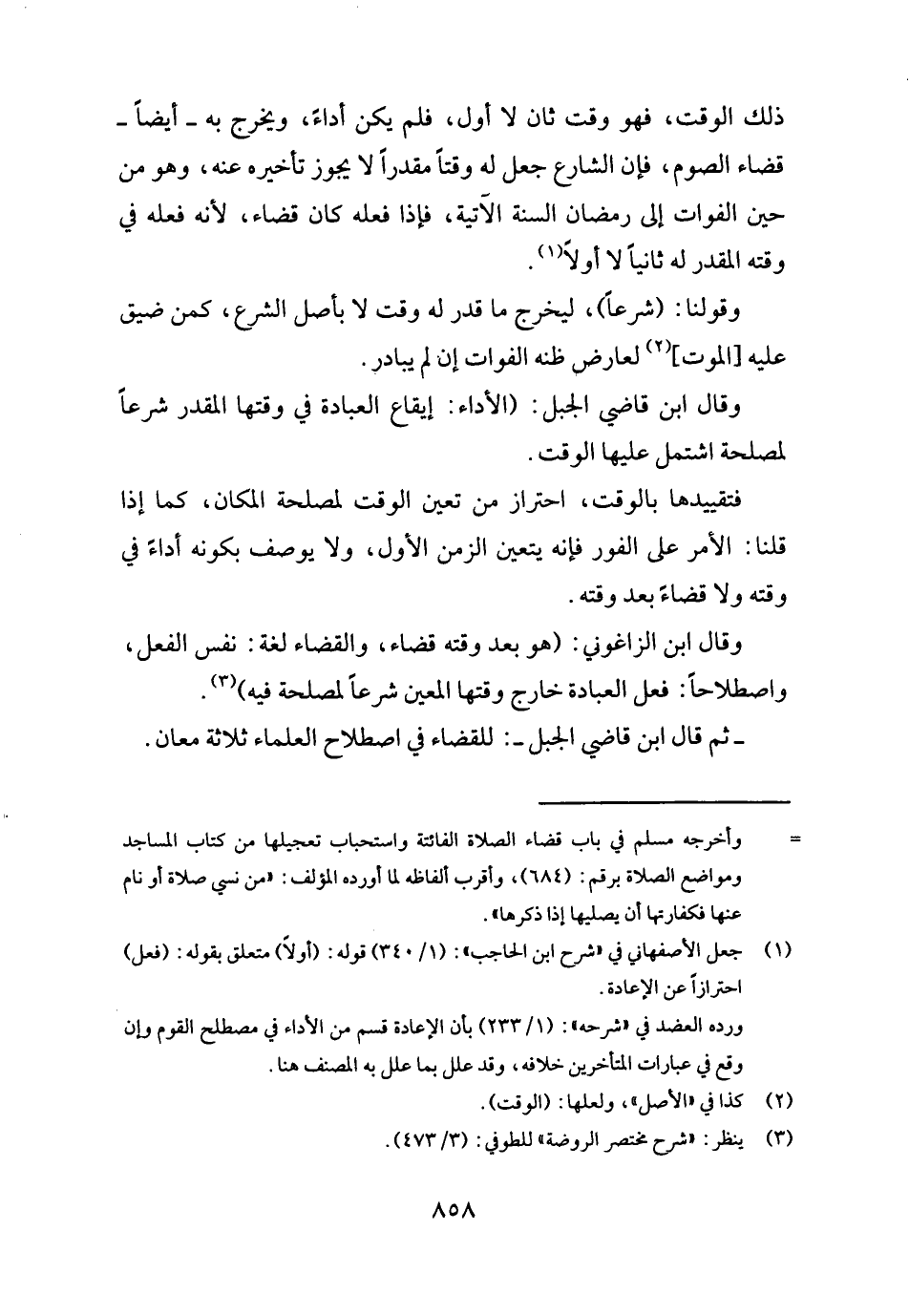 ذلك الوقت، فهو وقت ثان لا أول، فلم يكن أداءً، ويخرج به ـ أيضاً ـ قضاء الصوم، فإن الشارع جعل له وقتاً مقدراً لا يجوز تأخيره عنه، وهو من حين الفوات إلى رمضان السنة الآتية، فإذا فعله كان قضاء، لأنه فعله في وقته المقدر له ثانياً لا أولاً$^{(١)}$.

وقولنا: (شرعاً)، ليخرج ما قدر له وقت لا بأصل الشرع، كمن ضيق عليه [الموت]$^{(٢)}$ لعارض ظنه الفوات إن لم يبادر.

وقال ابن قاضي الجبل: (الأداء: إيقاع العبادة في وقتها المقدر شرعاً لمصلحة اشتمل عليها الوقت.

فتقييدها بالوقت، احتراز من تعين الوقت لمصلحة المكان، كما إذا قلنا: الأمر على الفور فإنه يتعين الزمن الأول، ولا يوصف بكونه أداءً في وقته ولا قضاءً بعد وقته.

وقال ابن الزاغوني: (هو بعد وقته قضاء، والقضاء لغة: نفس الفعل، واصطلاحاً: فعل العبادة خارج وقتها المعين شرعاً لمصلحة فيه)$^{(٣)}$.

ـ ثم قال ابن قاضي الجبل ـ: للقضاء في اصطلاح العلماء ثلاثة معان.

= وأخرجه مسلم في باب قضاء الصلاة الفائتة واستحباب تعجيلها من كتاب المساجد ومواضع الصلاة برقم: (٦٨٤)، وأقرب ألفاظه لما أورده المؤلف: «من نسي صلاة أو نام عنها فكفارتها أن يصليها إذا ذكرها».

(١) جعل الأصفهاني في «شرح ابن الحاجب»: (١/ ٣٤٠) قوله: (أولاً) متعلق بقوله: (فعل) احترازاً عن الإعادة.
ورده العضد في «شرحه»: (١/ ٢٣٣) بأن الإعادة قسم من الأداء في مصطلح القوم وإن وقع في عبارات المتأخرين خلافه، وقد علل بما علل به المصنف هنا.

(٢) كذا في «الأصل»، ولعلها: (الوقت).

(٣) ينظر: «شرح مختصر الروضة» للطوفي: (٣/ ٤٧٣).

٨٥٨